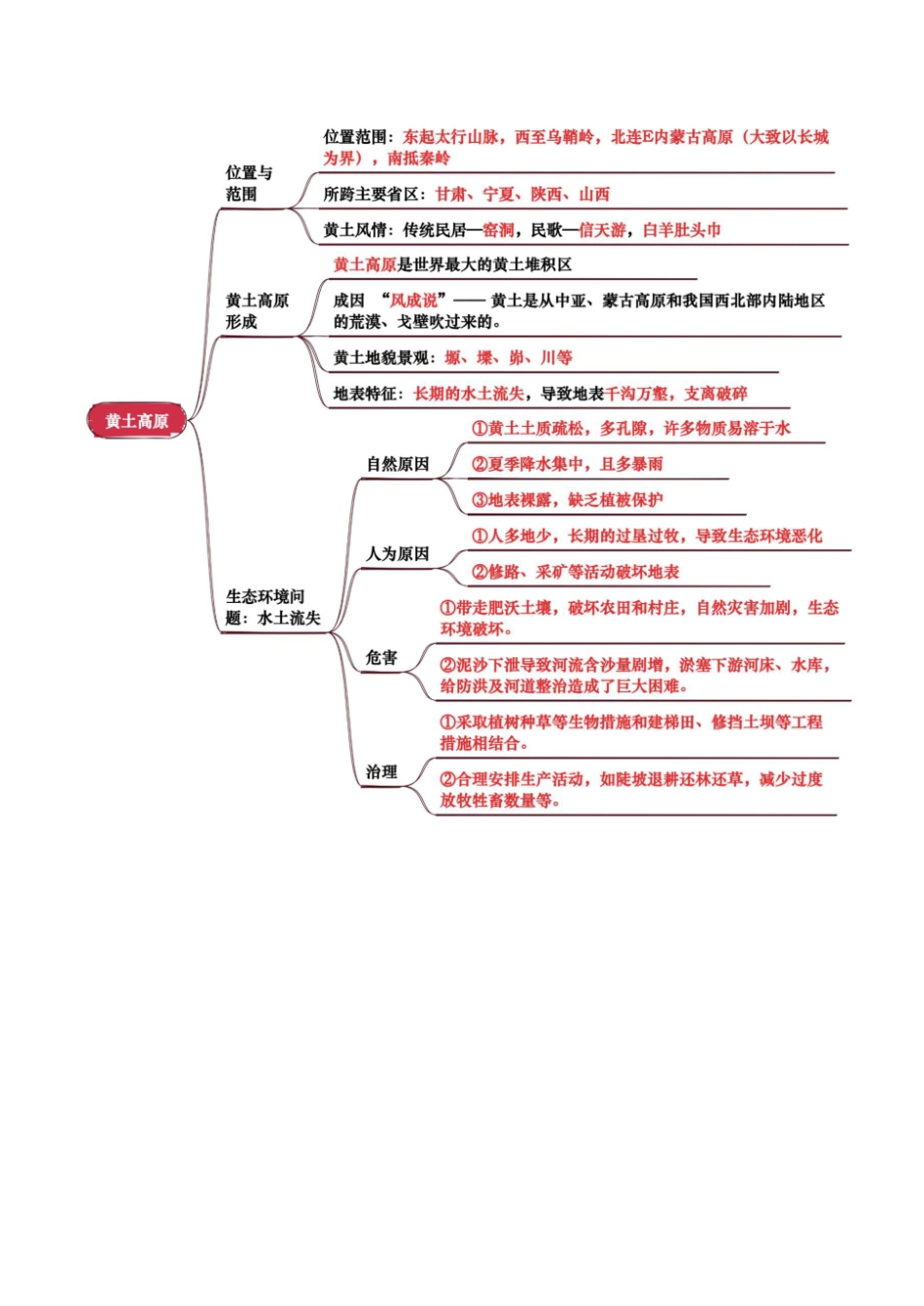 黄土高原

位置与范围

位置范围：东起太行山脉，西至乌鞘岭，北连E内蒙古高原（大致以长城为界），南抵秦岭

所跨主要省区：甘肃、宁夏、陕西、山西

黄土风情：传统民居—窑洞，民歌—信天游，白羊肚头巾

黄土高原形成

黄土高原是世界最大的黄土堆积区

成因 “风成说”—— 黄土是从中亚、蒙古高原和我国西北部内陆地区的荒漠、戈壁吹过来的。

黄土地貌景观：塬、墚、峁、川等

地表特征：长期的水土流失，导致地表千沟万壑，支离破碎

生态环境问题：水土流失

自然原因

①黄土土质疏松，多孔隙，许多物质易溶于水

②夏季降水集中，且多暴雨

③地表裸露，缺乏植被保护

人为原因

①人多地少，长期的过垦过牧，导致生态环境恶化

②修路、采矿等活动破坏地表

危害

①带走肥沃土壤，破坏农田和村庄，自然灾害加剧，生态环境破坏。

②泥沙下泄导致河流含沙量剧增，淤塞下游河床、水库，给防洪及河道整治造成了巨大困难。

治理

①采取植树种草等生物措施和建梯田、修挡土坝等工程措施相结合。

②合理安排生产活动，如陡坡退耕还林还草，减少过度放牧牲畜数量等。